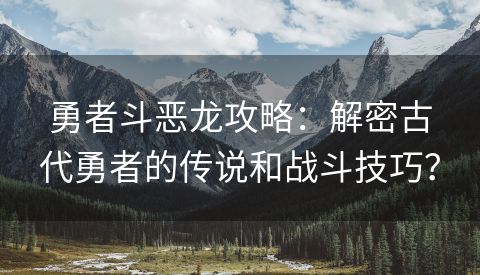 勇者斗恶龙攻略：解密古代勇者的传说和战斗技巧？